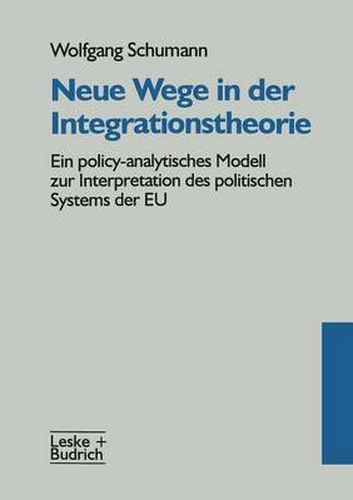 Wolfgang Schumann

Neue Wege in der Integrationstheorie

Ein policy-analytisches Modell zur Interpretation des politischen Systems der EU

Leske + Budrich